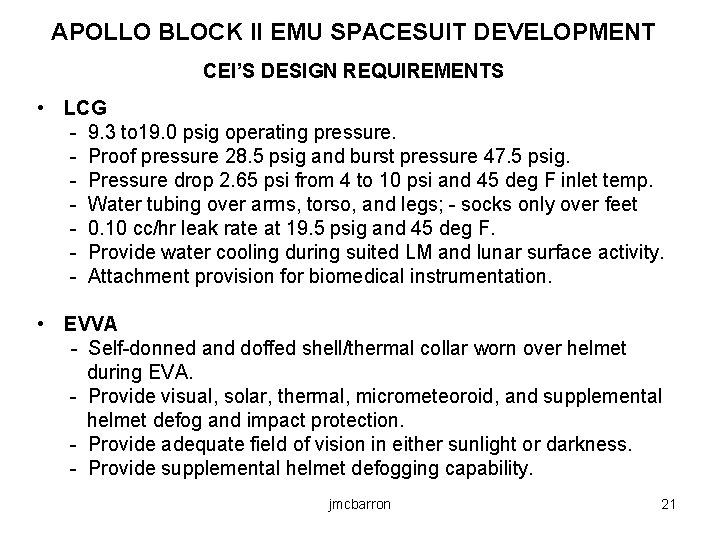 APOLLO BLOCK II EMU SPACESUIT DEVELOPMENT

CEI'S DESIGN REQUIREMENTS

• LCG
- 9.3 to19.0 psig operating pressure.
- Proof pressure 28.5 psig and burst pressure 47.5 psig.
- Pressure drop 2.65 psi from 4 to 10 psi and 45 deg F inlet temp.
- Water tubing over arms, torso, and legs; - socks only over feet
- 0.10 cc/hr leak rate at 19.5 psig and 45 deg F.
- Provide water cooling during suited LM and lunar surface activity.
- Attachment provision for biomedical instrumentation.

• EVVA
- Self-donned and doffed shell/thermal collar worn over helmet during EVA.
- Provide visual, solar, thermal, micrometeoroid, and supplemental helmet defog and impact protection.
- Provide adequate field of vision in either sunlight or darkness.
- Provide supplemental helmet defogging capability.

jmcbarron

21